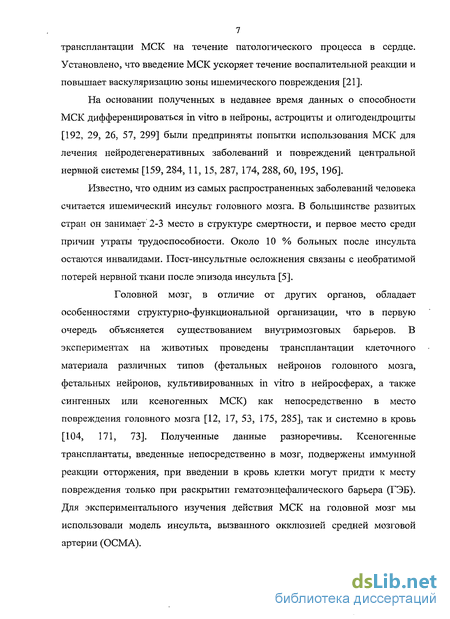 7

трансплантации МСК на течение патологического процесса в сердце. Установлено, что введение МСК ускоряет течение воспалительной реакции и повышает васкуляризацию зоны ишемического повреждения [21].

На основании полученных в недавнее время данных о способности МСК дифференцироваться in vitro в нейроны, астроциты и олигодендроциты [192, 29, 26, 57, 299] были предприняты попытки использования МСК для лечения нейродегенеративных заболеваний и повреждений центральной нервной системы [159, 284, 11, 15, 287, 174, 288, 60, 195, 196].

Известно, что одним из самых распространенных заболеваний человека считается ишемический инсульт головного мозга. В большинстве развитых стран он занимает 2-3 место в структуре смертности, и первое место среди причин утраты трудоспособности. Около 10 % больных после инсульта остаются инвалидами. Пост-инсультные осложнения связаны с необратимой потерей нервной ткани после эпизода инсульта [5].

Головной мозг, в отличие от других органов, обладает особенностями структурно-функциональной организации, что в первую очередь объясняется существованием внутримозговых барьеров. В экспериментах на животных проведены трансплантации клеточного материала различных типов (фетальных нейронов головного мозга, фетальных нейронов, культивированных in vitro в нейросферах, а также сингенных или ксеногенных МСК) как непосредственно в место повреждения головного мозга [12, 17, 53, 175, 285], так и системно в кровь [104, 171, 73]. Полученные данные разноречивы. Ксеногенные трансплантаты, введенные непосредственно в мозг, подвержены иммунной реакции отторжения, при введении в кровь клетки могут придти к месту повреждения только при раскрытии гематоэнцефалического барьера (ГЭБ). Для экспериментального изучения действия МСК на головной мозг мы использовали модель инсульта, вызванного окклюзией средней мозговой артерии (ОСМА).

dsLib.net
библиотека диссертаций